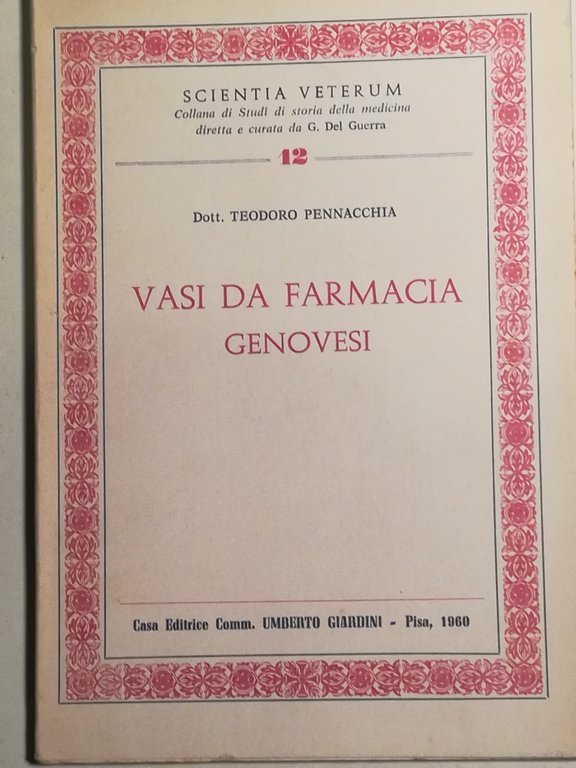 SCIENTIA VETERUM
Collana di Studi di storia della medicina
diretta e curata da G. Del Guerra

12

Dott. TEODORO PENNACCHIA

VASI DA FARMACIA
GENOVESI

Casa Editrice Comm. UMBERTO GIARDINI - Pisa, 1960